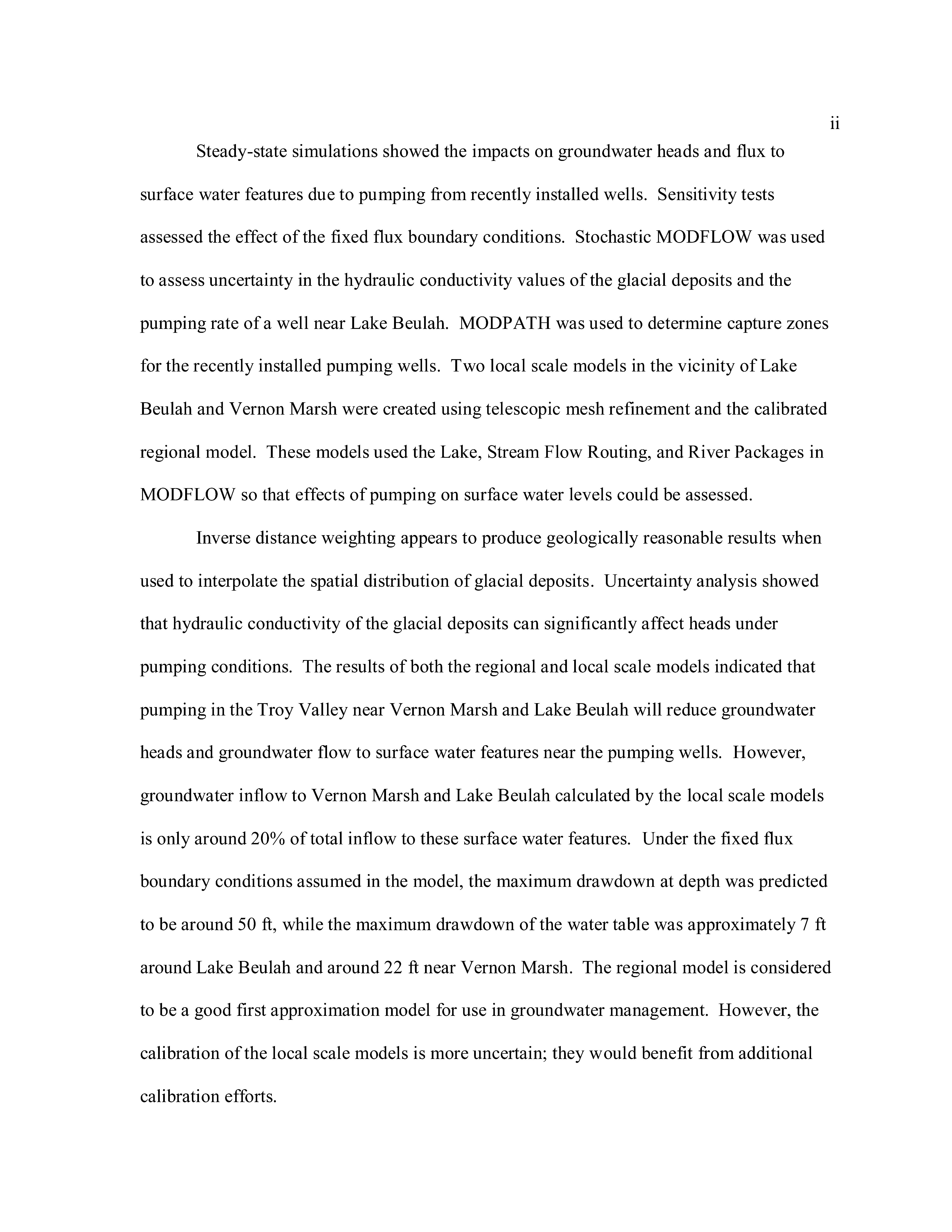 ii

Steady-state simulations showed the impacts on groundwater heads and flux to surface water features due to pumping from recently installed wells. Sensitivity tests assessed the effect of the fixed flux boundary conditions. Stochastic MODFLOW was used to assess uncertainty in the hydraulic conductivity values of the glacial deposits and the pumping rate of a well near Lake Beulah. MODPATH was used to determine capture zones for the recently installed pumping wells. Two local scale models in the vicinity of Lake Beulah and Vernon Marsh were created using telescopic mesh refinement and the calibrated regional model. These models used the Lake, Stream Flow Routing, and River Packages in MODFLOW so that effects of pumping on surface water levels could be assessed.

Inverse distance weighting appears to produce geologically reasonable results when used to interpolate the spatial distribution of glacial deposits. Uncertainty analysis showed that hydraulic conductivity of the glacial deposits can significantly affect heads under pumping conditions. The results of both the regional and local scale models indicated that pumping in the Troy Valley near Vernon Marsh and Lake Beulah will reduce groundwater heads and groundwater flow to surface water features near the pumping wells. However, groundwater inflow to Vernon Marsh and Lake Beulah calculated by the local scale models is only around 20% of total inflow to these surface water features. Under the fixed flux boundary conditions assumed in the model, the maximum drawdown at depth was predicted to be around 50 ft, while the maximum drawdown of the water table was approximately 7 ft around Lake Beulah and around 22 ft near Vernon Marsh. The regional model is considered to be a good first approximation model for use in groundwater management. However, the calibration of the local scale models is more uncertain; they would benefit from additional calibration efforts.